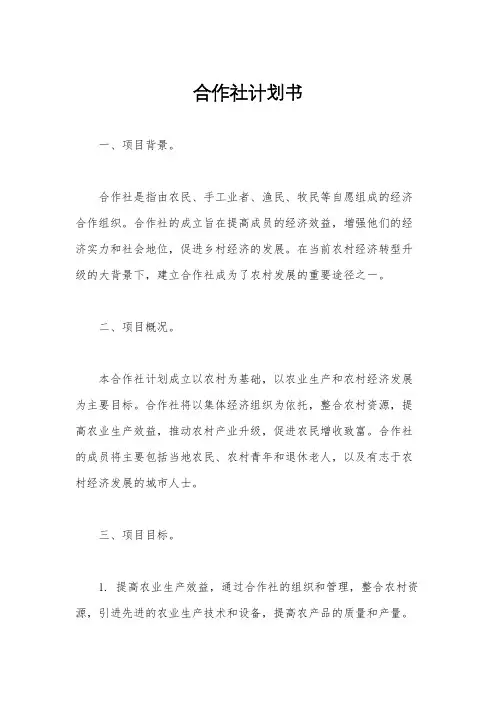 合作社计划书

一、项目背景。

合作社是指由农民、手工业者、渔民、牧民等自愿组成的经济合作组织。合作社的成立旨在提高成员的经济效益，增强他们的经济实力和社会地位，促进乡村经济的发展。在当前农村经济转型升级的大背景下，建立合作社成为了农村发展的重要途径之一。

二、项目概况。

本合作社计划成立以农村为基础，以农业生产和农村经济发展为主要目标。合作社将以集体经济组织为依托，整合农村资源，提高农业生产效益，推动农村产业升级，促进农民增收致富。合作社的成员将主要包括当地农民、农村青年和退休老人，以及有志于农村经济发展的城市人士。

三、项目目标。

1. 提高农业生产效益，通过合作社的组织和管理，整合农村资源，引进先进的农业生产技术和设备，提高农产品的质量和产量。